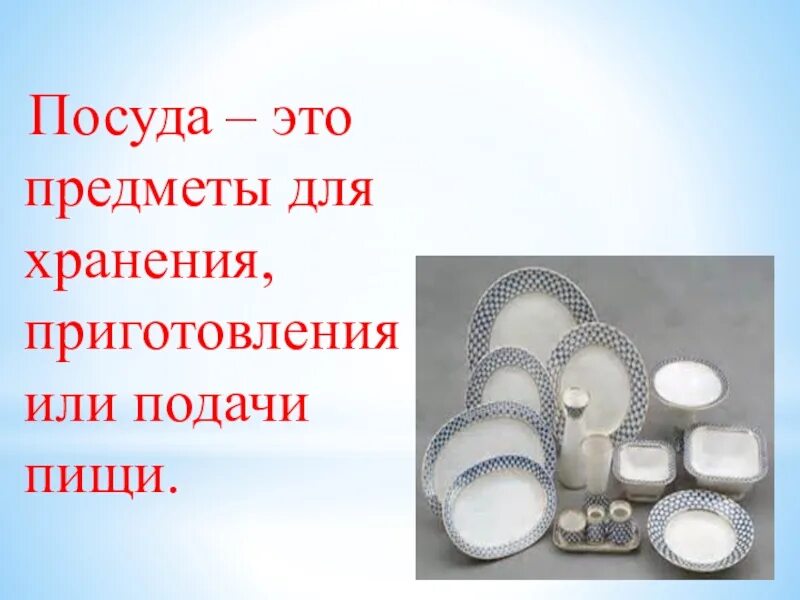 Посуда – это предметы для хранения, приготовления или подачи пищи.